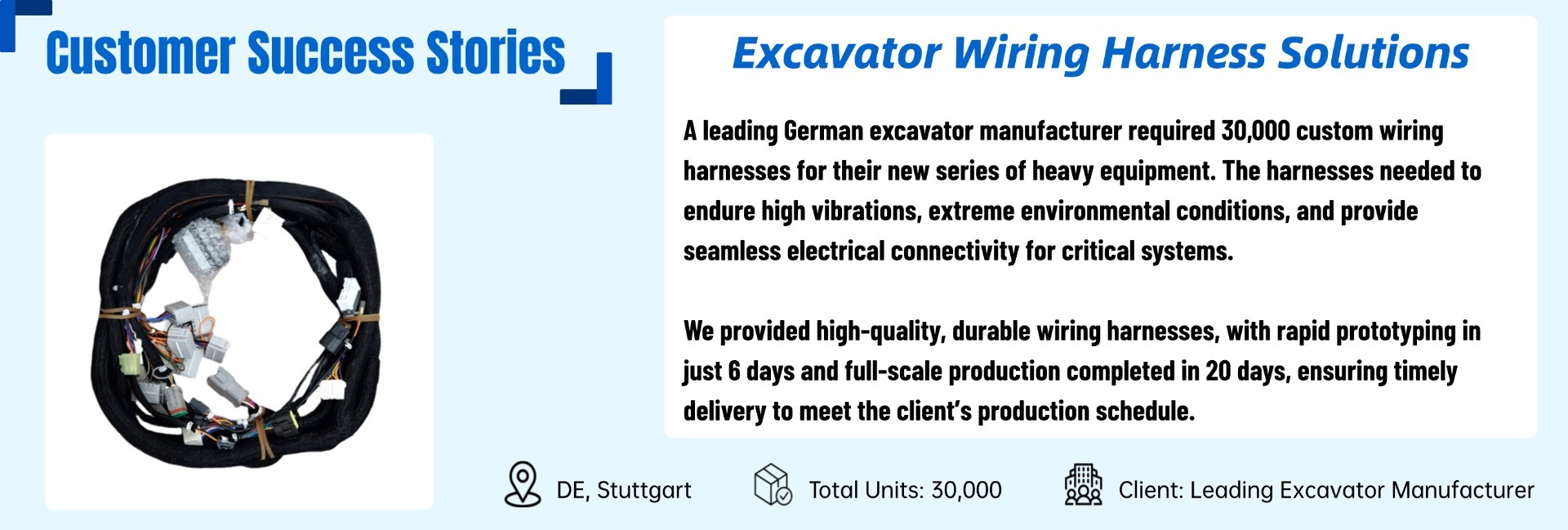 Customer Success Stories

Excavator Wiring Harness Solutions

A leading German excavator manufacturer required 30,000 custom wiring harnesses for their new series of heavy equipment. The harnesses needed to endure high vibrations, extreme environmental conditions, and provide seamless electrical connectivity for critical systems.

We provided high-quality, durable wiring harnesses, with rapid prototyping in just 6 days and full-scale production completed in 20 days, ensuring timely delivery to meet the client's production schedule.

DE, Stuttgart

Total Units: 30,000

Client: Leading Excavator Manufacturer